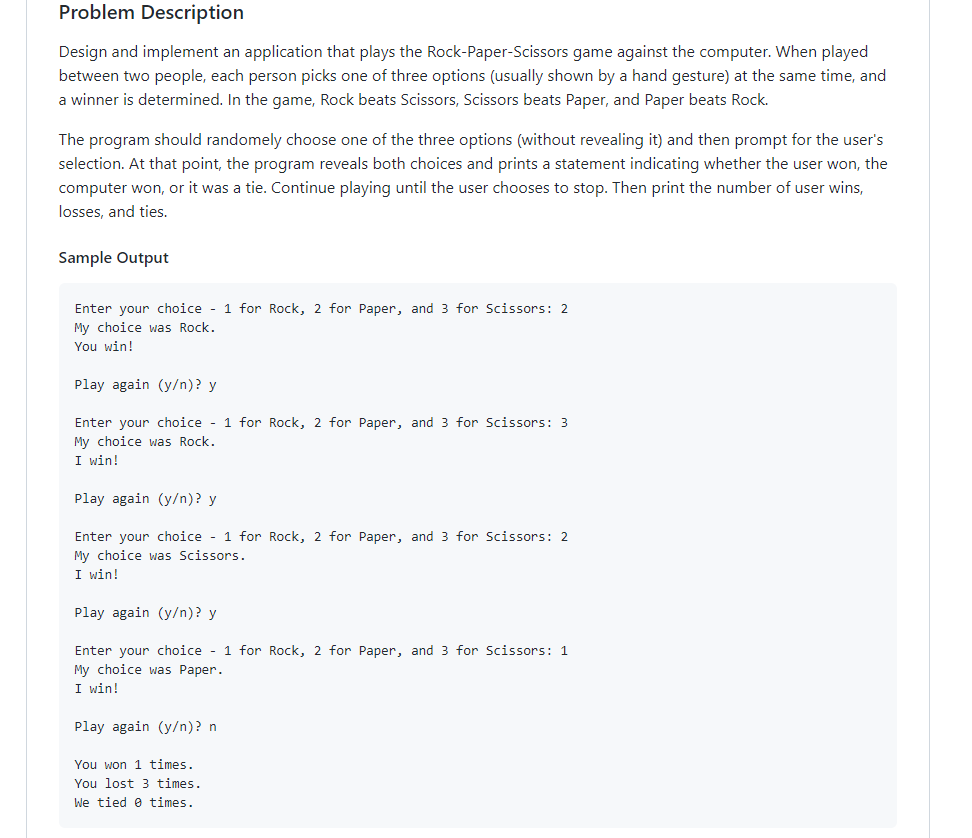 Problem Description

Design and implement an application that plays the Rock-Paper-Scissors game against the computer. When played between two people, each person picks one of three options (usually shown by a hand gesture) at the same time, and a winner is determined. In the game, Rock beats Scissors, Scissors beats Paper, and Paper beats Rock.

The program should randomely choose one of the three options (without revealing it) and then prompt for the user's selection. At that point, the program reveals both choices and prints a statement indicating whether the user won, the computer won, or it was a tie. Continue playing until the user chooses to stop. Then print the number of user wins, losses, and ties.

Sample Output

Enter your choice - 1 for Rock, 2 for Paper, and 3 for Scissors: 2
My choice was Rock.
You win!

Play again (y/n)? y

Enter your choice - 1 for Rock, 2 for Paper, and 3 for Scissors: 3
My choice was Rock.
I win!

Play again (y/n)? y

Enter your choice - 1 for Rock, 2 for Paper, and 3 for Scissors: 2
My choice was Scissors.
I win!

Play again (y/n)? y

Enter your choice - 1 for Rock, 2 for Paper, and 3 for Scissors: 1
My choice was Paper.
I win!

Play again (y/n)? n

You won 1 times.
You lost 3 times.
We tied 0 times.